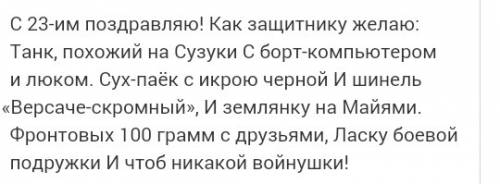 С 23-им поздравляю! Как защитнику желаю: Танк, похожий на Сузуки С борт-компьютером и люком. Сух-паёк с икрою черной И шинель «Версаче-скромный», И землянку на Майями. Фронтовых 100 грамм с друзьями, Ласку боевой подружки И чтоб никакой войнушки!